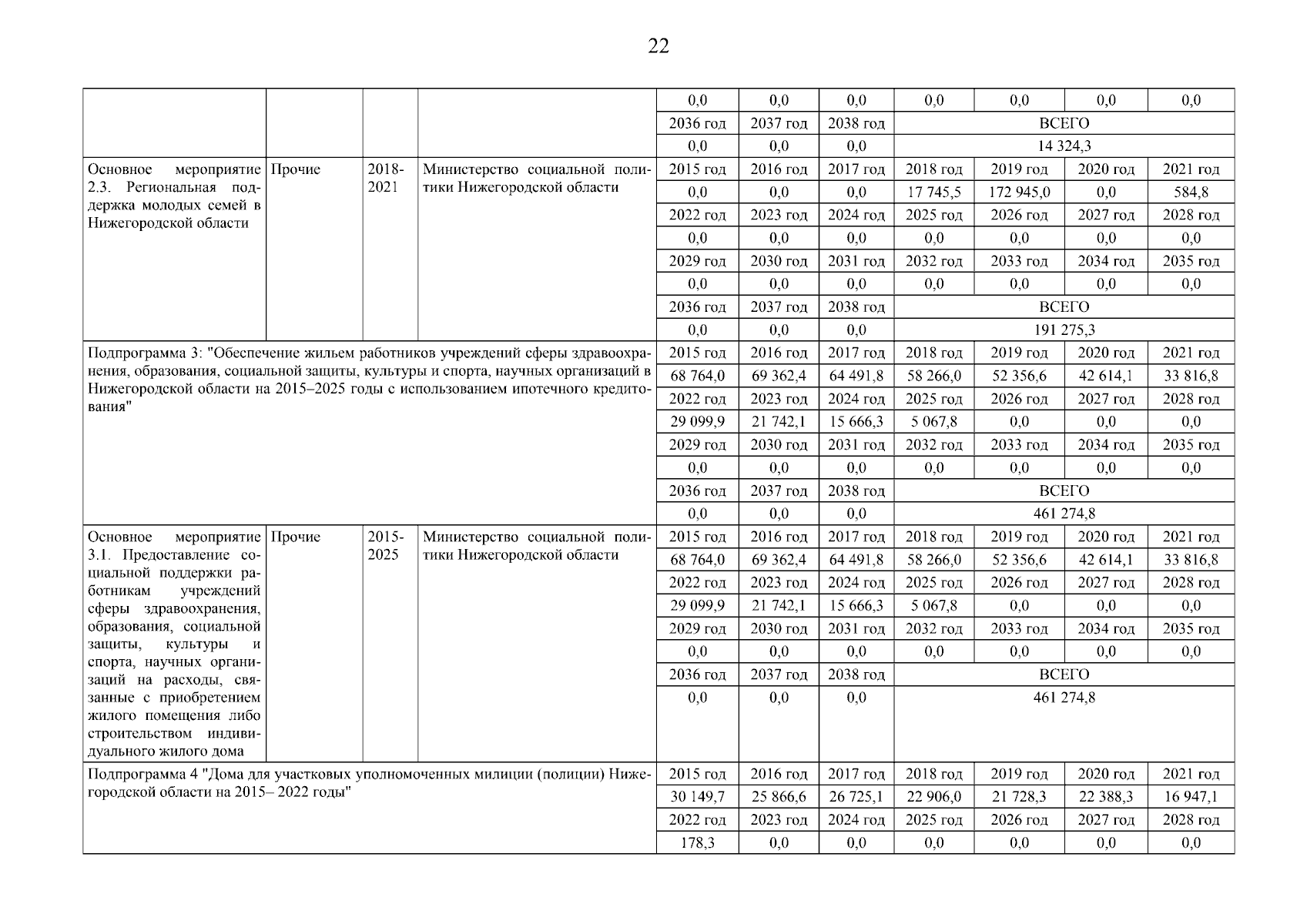 22

| | | | | | | | | | | |
|---|---|---|---|---|---|---|---|---|---|---|
| | | | | 0,0 | 0,0 | 0,0 | 0,0 | 0,0 | 0,0 | 0,0 |
| | | | | 2036 год | 2037 год | 2038 год | ВСЕГО | | | |
| | | | | 0,0 | 0,0 | 0,0 | 14 324,3 | | | |
| Основное мероприятие 2.3. Региональная поддержка молодых семей в Нижегородской области | Прочие | 2018-2021 | Министерство социальной политики Нижегородской области | 2015 год | 2016 год | 2017 год | 2018 год | 2019 год | 2020 год | 2021 год |
| | | | | 0,0 | 0,0 | 0,0 | 17 745,5 | 172 945,0 | 0,0 | 584,8 |
| | | | | 2022 год | 2023 год | 2024 год | 2025 год | 2026 год | 2027 год | 2028 год |
| | | | | 0,0 | 0,0 | 0,0 | 0,0 | 0,0 | 0,0 | 0,0 |
| | | | | 2029 год | 2030 год | 2031 год | 2032 год | 2033 год | 2034 год | 2035 год |
| | | | | 0,0 | 0,0 | 0,0 | 0,0 | 0,0 | 0,0 | 0,0 |
| | | | | 2036 год | 2037 год | 2038 год | ВСЕГО | | | |
| | | | | 0,0 | 0,0 | 0,0 | 191 275,3 | | | |
| Подпрограмма 3: "Обеспечение жильем работников учреждений сферы здравоохранения, образования, социальной защиты, культуры и спорта, научных организаций в Нижегородской области на 2015–2025 годы с использованием ипотечного кредитования" | | | | 2015 год | 2016 год | 2017 год | 2018 год | 2019 год | 2020 год | 2021 год |
| | | | | 68 764,0 | 69 362,4 | 64 491,8 | 58 266,0 | 52 356,6 | 42 614,1 | 33 816,8 |
| | | | | 2022 год | 2023 год | 2024 год | 2025 год | 2026 год | 2027 год | 2028 год |
| | | | | 29 099,9 | 21 742,1 | 15 666,3 | 5 067,8 | 0,0 | 0,0 | 0,0 |
| | | | | 2029 год | 2030 год | 2031 год | 2032 год | 2033 год | 2034 год | 2035 год |
| | | | | 0,0 | 0,0 | 0,0 | 0,0 | 0,0 | 0,0 | 0,0 |
| | | | | 2036 год | 2037 год | 2038 год | ВСЕГО | | | |
| | | | | 0,0 | 0,0 | 0,0 | 461 274,8 | | | |
| Основное мероприятие 3.1. Предоставление социальной поддержки работникам учреждений сферы здравоохранения, образования, социальной защиты, культуры и спорта, научных организаций на расходы, связанные с приобретением жилого помещения либо строительством индивидуального жилого дома | Прочие | 2015-2025 | Министерство социальной политики Нижегородской области | 2015 год | 2016 год | 2017 год | 2018 год | 2019 год | 2020 год | 2021 год |
| | | | | 68 764,0 | 69 362,4 | 64 491,8 | 58 266,0 | 52 356,6 | 42 614,1 | 33 816,8 |
| | | | | 2022 год | 2023 год | 2024 год | 2025 год | 2026 год | 2027 год | 2028 год |
| | | | | 29 099,9 | 21 742,1 | 15 666,3 | 5 067,8 | 0,0 | 0,0 | 0,0 |
| | | | | 2029 год | 2030 год | 2031 год | 2032 год | 2033 год | 2034 год | 2035 год |
| | | | | 0,0 | 0,0 | 0,0 | 0,0 | 0,0 | 0,0 | 0,0 |
| | | | | 2036 год | 2037 год | 2038 год | ВСЕГО | | | |
| | | | | 0,0 | 0,0 | 0,0 | 461 274,8 | | | |
| Подпрограмма 4 "Дома для участковых уполномоченных милиции (полиции) Нижегородской области на 2015– 2022 годы" | | | | 2015 год | 2016 год | 2017 год | 2018 год | 2019 год | 2020 год | 2021 год |
| | | | | 30 149,7 | 25 866,6 | 26 725,1 | 22 906,0 | 21 728,3 | 22 388,3 | 16 947,1 |
| | | | | 2022 год | 2023 год | 2024 год | 2025 год | 2026 год | 2027 год | 2028 год |
| | | | | 178,3 | 0,0 | 0,0 | 0,0 | 0,0 | 0,0 | 0,0 |